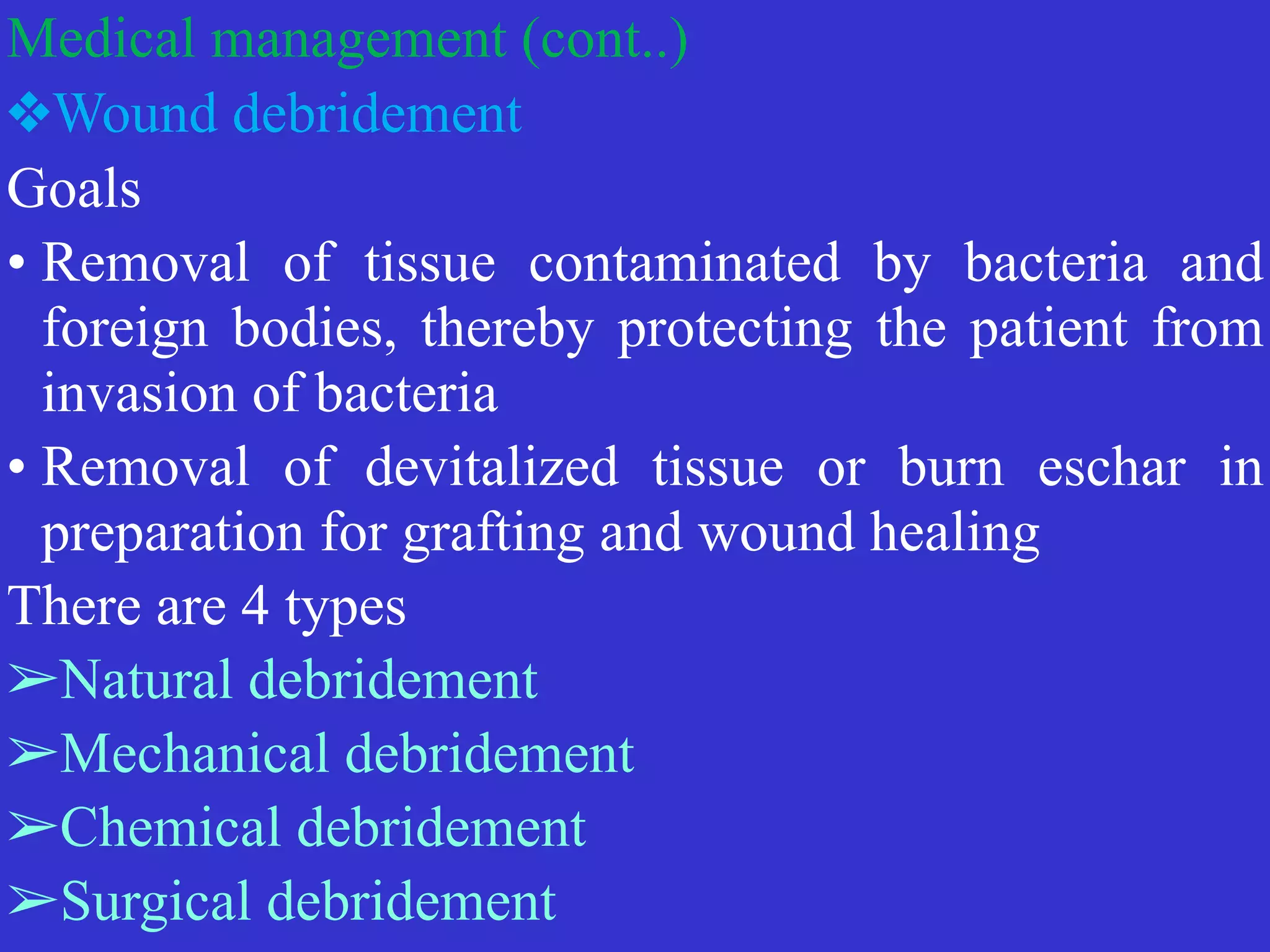 Medical management (cont..)

❖Wound debridement

Goals

• Removal of tissue contaminated by bacteria and foreign bodies, thereby protecting the patient from invasion of bacteria

• Removal of devitalized tissue or burn eschar in preparation for grafting and wound healing

There are 4 types

➢Natural debridement

➢Mechanical debridement

➢Chemical debridement

➢Surgical debridement